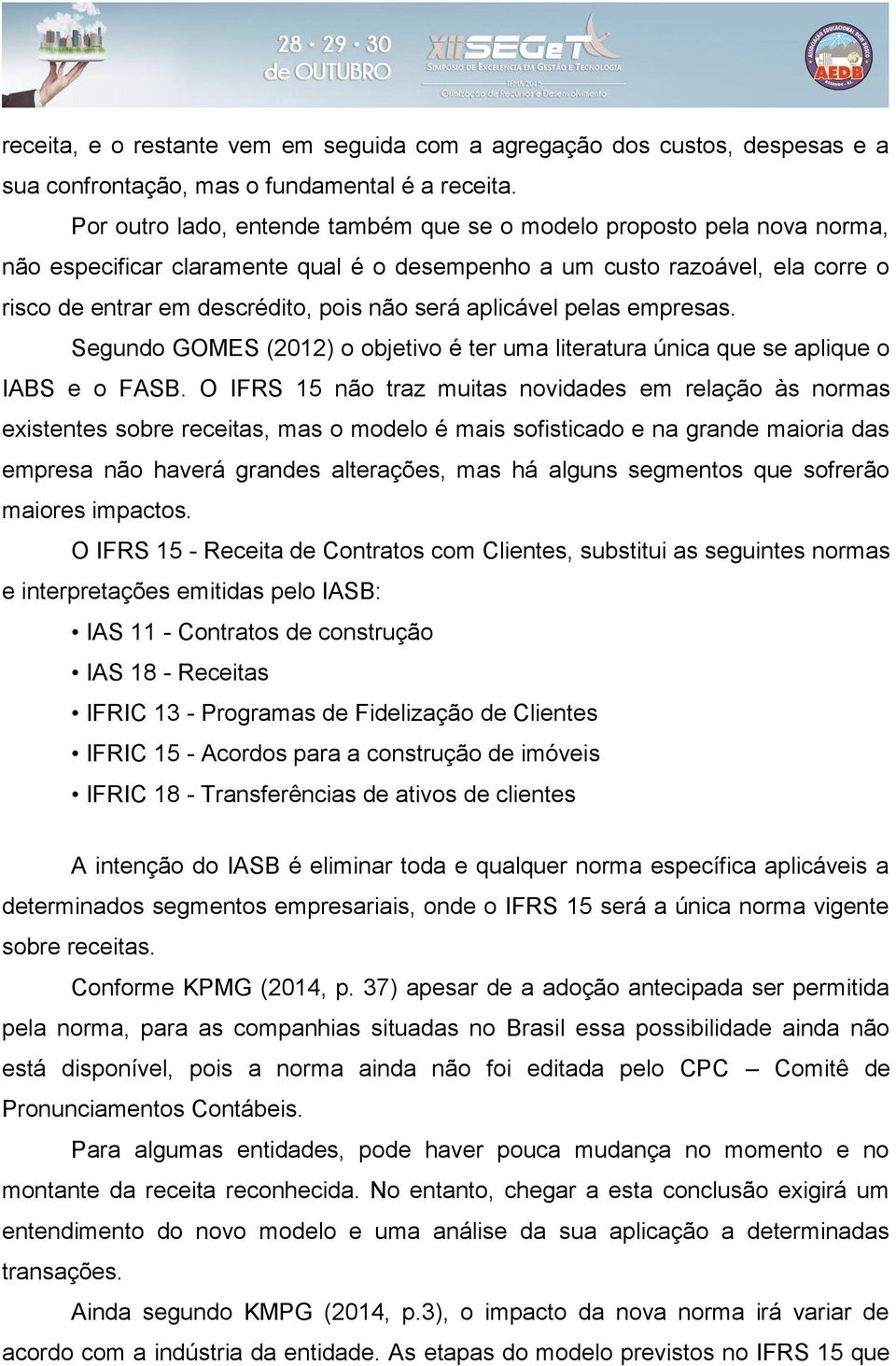 28 · 29 · 30 de OUTUBRO

XII SEGeT
SIMPÓSIO DE EXCELÊNCIA EM GESTÃO E TECNOLOGIA
TEMA 2015
Otimização de Recursos e Desenvolvimento

AEDB

receita, e o restante vem em seguida com a agregação dos custos, despesas e a sua confrontação, mas o fundamental é a receita.

Por outro lado, entende também que se o modelo proposto pela nova norma, não especificar claramente qual é o desempenho a um custo razoável, ela corre o risco de entrar em descrédito, pois não será aplicável pelas empresas.

Segundo GOMES (2012) o objetivo é ter uma literatura única que se aplique o IABS e o FASB. O IFRS 15 não traz muitas novidades em relação às normas existentes sobre receitas, mas o modelo é mais sofisticado e na grande maioria das empresa não haverá grandes alterações, mas há alguns segmentos que sofrerão maiores impactos.

O IFRS 15 - Receita de Contratos com Clientes, substitui as seguintes normas e interpretações emitidas pelo IASB:

• IAS 11 - Contratos de construção
• IAS 18 - Receitas
• IFRIC 13 - Programas de Fidelização de Clientes
• IFRIC 15 - Acordos para a construção de imóveis
• IFRIC 18 - Transferências de ativos de clientes

A intenção do IASB é eliminar toda e qualquer norma específica aplicáveis a determinados segmentos empresariais, onde o IFRS 15 será a única norma vigente sobre receitas.

Conforme KPMG (2014, p. 37) apesar de a adoção antecipada ser permitida pela norma, para as companhias situadas no Brasil essa possibilidade ainda não está disponível, pois a norma ainda não foi editada pelo CPC – Comitê de Pronunciamentos Contábeis.

Para algumas entidades, pode haver pouca mudança no momento e no montante da receita reconhecida. No entanto, chegar a esta conclusão exigirá um entendimento do novo modelo e uma análise da sua aplicação a determinadas transações.

Ainda segundo KMPG (2014, p.3), o impacto da nova norma irá variar de acordo com a indústria da entidade. As etapas do modelo previstos no IFRS 15 que